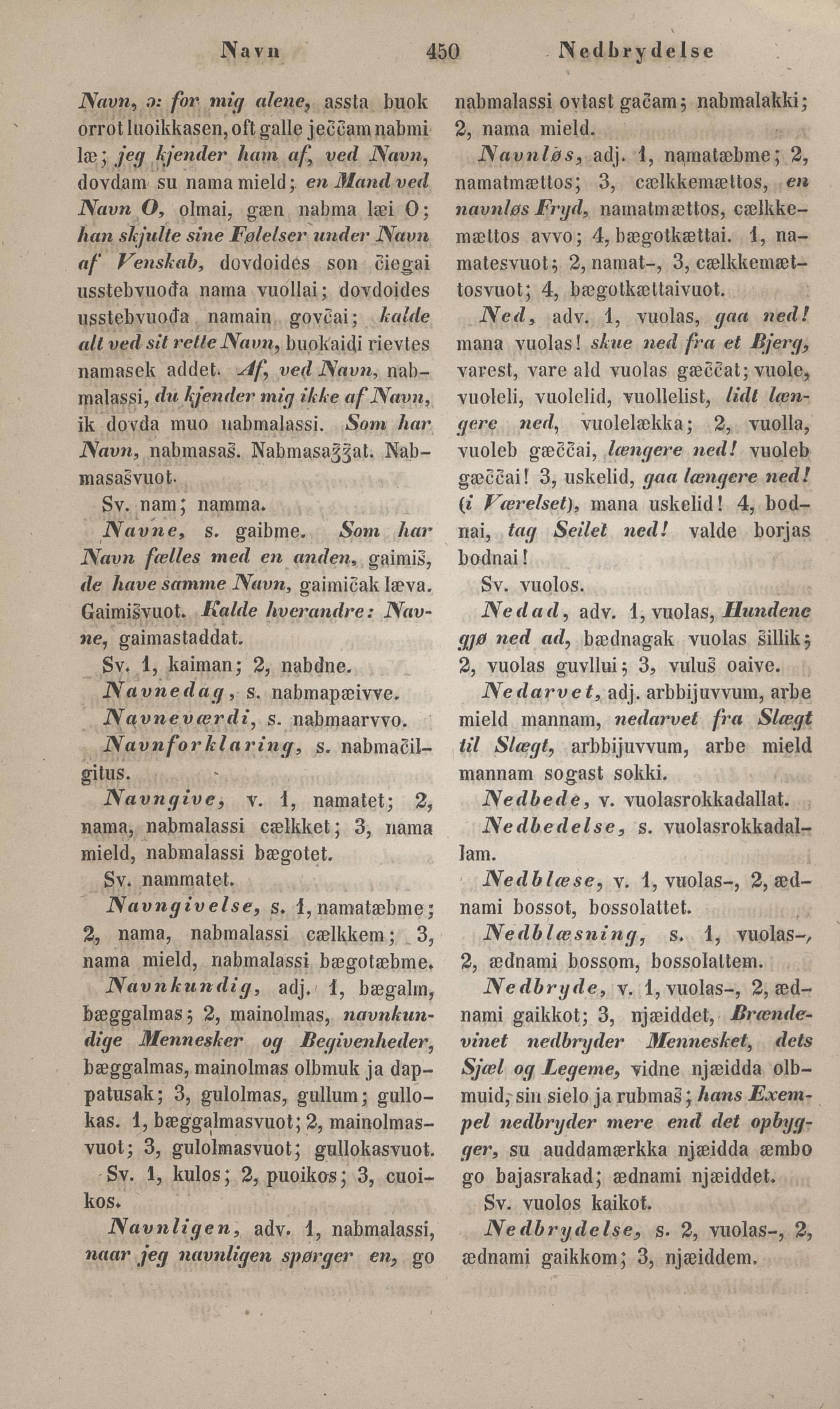 Navn 450 Nedbrydelse

Navn, ɔ: for mig alene, assta buok orrot luoikkasen, oft galle ječčam nabmi læ; jeg kjender ham af, ved Navn, dovdam su nama mield; en Mand ved Navn O, olmai, gæn nabma læi O; han skjulte sine Følelser under Navn af Venskab, dovdoides son čiegai usstebvuođa nama vuollai; dovdoides usstebvuođa namain govčai; kalde alt ved sit rette Navn, buokaidi rievtes namasek addet. Af, ved Navn, nabmalassi, du kjender mig ikke af Navn, ik dovda muo nabmalassi. Som har Navn, nabmasaš. Nabmasaǯǯat. Nabmasašvuot.

Sv. nam; namma.

Navne, s. gaibme. Som har Navn fælles med en anden, gaimiš, de have samme Navn, gaimičak læva. Gaimišvuot. Kalde hverandre: Navne, gaimastaddat.

Sv. 1, kaiman; 2, nabdne.

Navnedag, s. nabmapæivve.

Navneværdi, s. nabmaarvvo.

Navnforklaring, s. nabmačilgitus.

Navngive, v. 1, namatet; 2, nama, nabmalassi cælkket; 3, nama mield, nabmalassi bægotet.

Sv. nammatet.

Navngivelse, s. 1, namatæbme; 2, nama, nabmalassi cælkkem; 3, nama mield, nabmalassi bægotæbme.

Navnkundig, adj. 1, bægalm, bæggalmas; 2, mainolmas, navnkundige Mennesker og Begivenheder, bæggalmas, mainolmas olbmuk ja dappatusak; 3, gulolmas, gullum; gullokas. 1, bæggalmasvuot; 2, mainolmasvuot; 3, gulolmasvuot; gullokasvuot.

Sv. 1, kulos; 2, puoikos; 3, cuoikos.

Navnligen, adv. 1, nabmalassi, naar jeg navnligen spørger en, go nabmalassi ovtast gačam; nabmalakki; 2, nama mield.

Navnløs, adj. 1, namatæbme; 2, namatmættos; 3, cælkkemættos, en navnløs Fryd, namatmættos, cælkkemættos avvo; 4, bægotkættai. 1, namatesvuot; 2, namat-, 3, cælkkemættosvuot; 4, bægotkættaivuot.

Ned, adv. 1, vuolas, gaa ned! mana vuolas! skue ned fra et Bjerg, varest, vare ald vuolas gæččat; vuole, vuoleli, vuolelid, vuollelist, lidt længere ned, vuolelækka; 2, vuolla, vuoleb gæččai, længere ned! vuoleb gæččai! 3, uskelid, gaa længere ned! (i Værelset), mana uskelid! 4, bodnai, tag Seilet ned! valde borjas bodnai!

Sv. vuolos.

Nedad, adv. 1, vuolas, Hundene gjø ned ad, bædnagak vuolas šillik; 2, vuolas guvllui; 3, vuluš oaive.

Nedarvet, adj. arbbijuvvum, arbe mield mannam, nedarvet fra Slægt til Slægt, arbbijuvvum, arbe mield mannam sogast sokki.

Nedbede, v. vuolasrokkadallat.

Nedbedelse, s. vuolasrokkadallam.

Nedblæse, v. 1, vuolas-, 2, ædnami bossot, bossolattet.

Nedblæsning, s. 1, vuolas-, 2, ædnami bossom, bossolattem.

Nedbryde, v. 1, vuolas-, 2, ædnami gaikkot; 3, njæiddet, Brændevinet nedbryder Mennesket, dets Sjæl og Legeme, vidne njæidda olbmuid, sin sielo ja rubmaš; hans Exempel nedbryder mere end det opbygger, su auddamærkka njæidda æmbo go bajasrakad; ædnami njæiddet.

Sv. vuolos kaikot.

Nedbrydelse, s. 2, vuolas-, 2, ædnami gaikkom; 3, njæiddem.